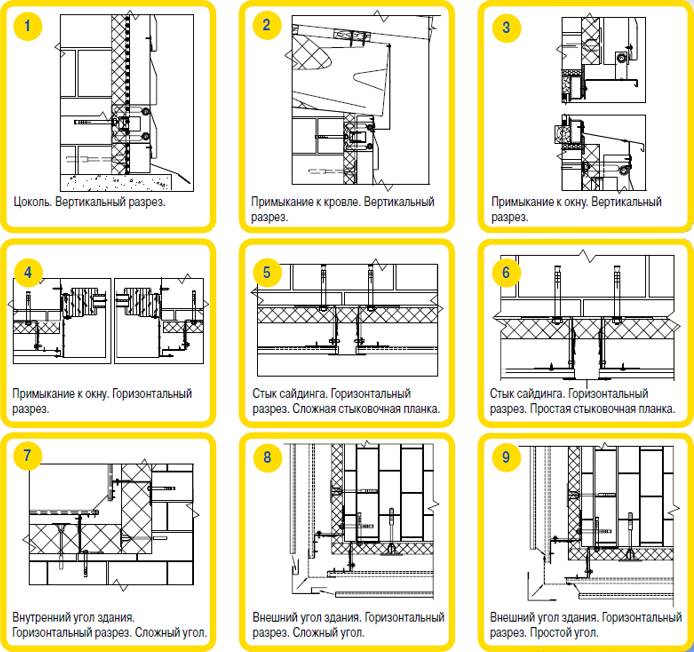 1

Цоколь. Вертикальный разрез.

2

Примыкание к кровле. Вертикальный разрез.

3

Примыкание к окну. Вертикальный разрез.

4

Примыкание к окну. Горизонтальный разрез.

5

Стык сайдинга. Горизонтальный разрез. Сложная стыковочная планка.

6

Стык сайдинга. Горизонтальный разрез. Простая стыковочная планка.

7

Внутренний угол здания. Горизонтальный разрез. Сложный угол.

8

Внешний угол здания. Горизонтальный разрез. Сложный угол.

9

Внешний угол здания. Горизонтальный разрез. Простой угол.